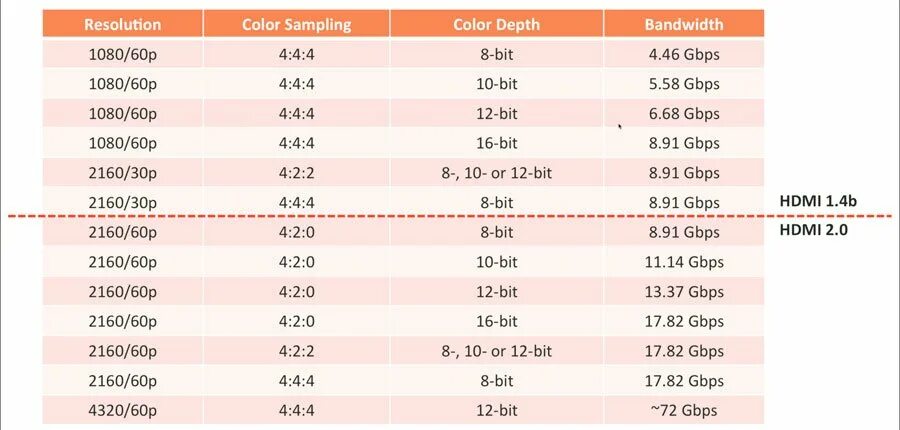 | Resolution | Color Sampling | Color Depth | Bandwidth |
|---|---|---|---|
| 1080/60p | 4:4:4 | 8-bit | 4.46 Gbps |
| 1080/60p | 4:4:4 | 10-bit | 5.58 Gbps |
| 1080/60p | 4:4:4 | 12-bit | 6.68 Gbps |
| 1080/60p | 4:4:4 | 16-bit | 8.91 Gbps |
| 2160/30p | 4:2:2 | 8-, 10- or 12-bit | 8.91 Gbps |
| 2160/30p | 4:4:4 | 8-bit | 8.91 Gbps |
| 2160/60p | 4:2:0 | 8-bit | 8.91 Gbps |
| 2160/60p | 4:2:0 | 10-bit | 11.14 Gbps |
| 2160/60p | 4:2:0 | 12-bit | 13.37 Gbps |
| 2160/60p | 4:2:0 | 16-bit | 17.82 Gbps |
| 2160/60p | 4:2:2 | 8-, 10- or 12-bit | 17.82 Gbps |
| 2160/60p | 4:4:4 | 8-bit | 17.82 Gbps |
| 4320/60p | 4:4:4 | 12-bit | ~72 Gbps |

HDMI 1.4b

HDMI 2.0